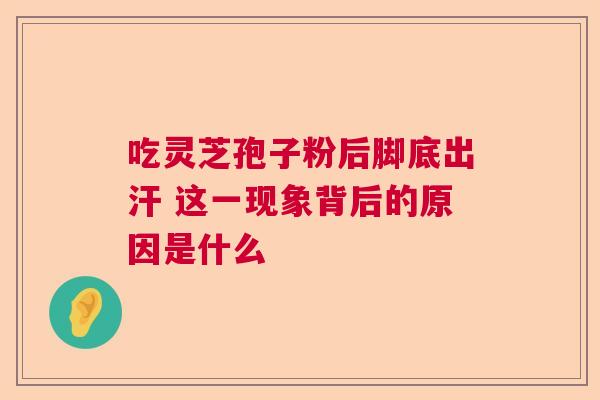 吃灵芝孢子粉后脚底出汗 这一现象背后的原因是什么